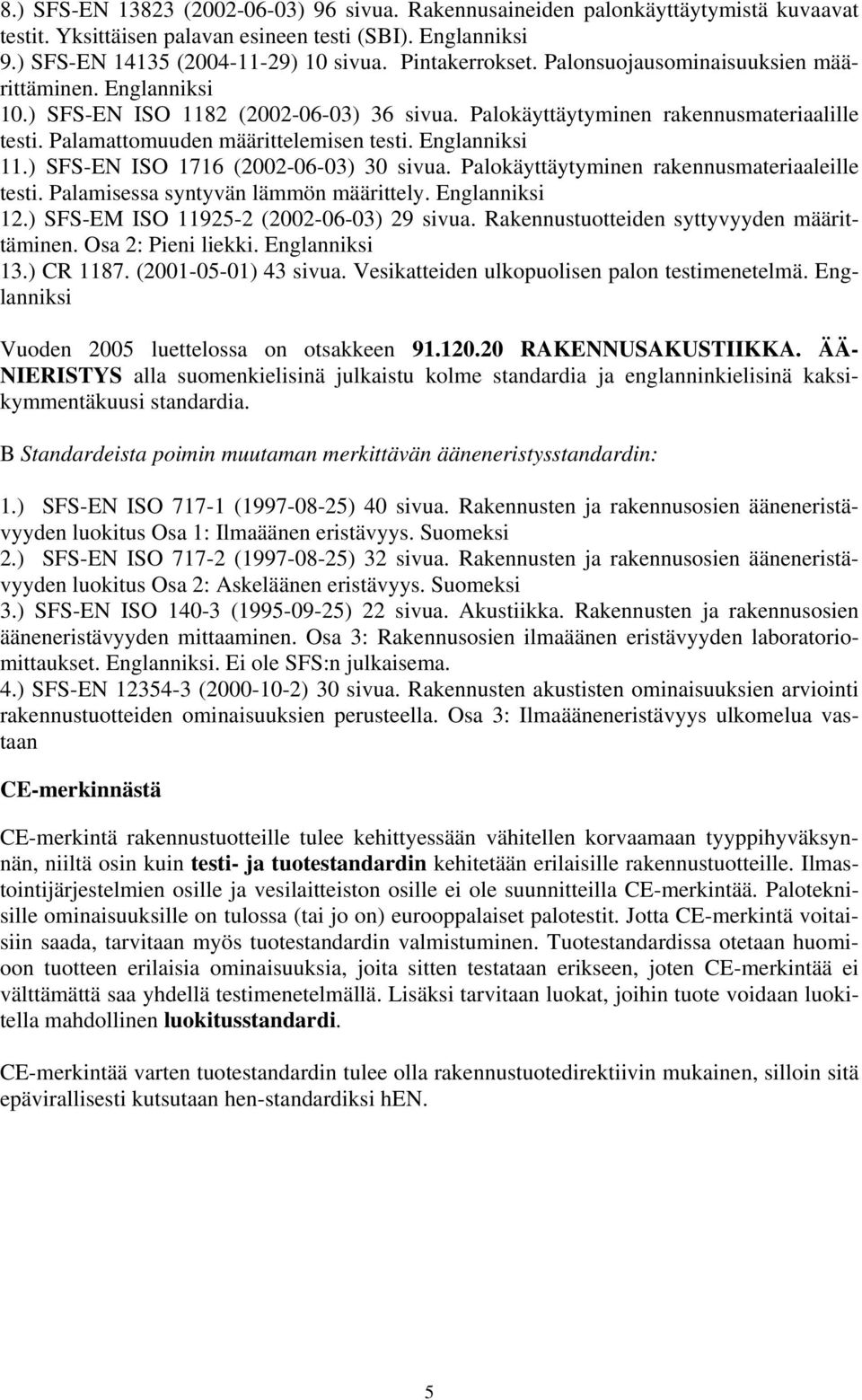 8.) SFS-EN 13823 (2002-06-03) 96 sivua. Rakennusaineiden palonkäyttäytymistä kuvaavat testit. Yksittäisen palavan esineen testi (SBI). Englanniksi
9.) SFS-EN 14135 (2004-11-29) 10 sivua. Pintakerrokset. Palonsuojausominaisuuksien määrittäminen. Englanniksi
10.) SFS-EN ISO 1182 (2002-06-03) 36 sivua. Palokäyttäytyminen rakennusmateriaalille testi. Palamattomuuden määrittelemisen testi. Englanniksi
11.) SFS-EN ISO 1716 (2002-06-03) 30 sivua. Palokäyttäytyminen rakennusmateriaaleille testi. Palamisessa syntyvän lämmön määrittely. Englanniksi
12.) SFS-EM ISO 11925-2 (2002-06-03) 29 sivua. Rakennustuotteiden syttyvyyden määrittäminen. Osa 2: Pieni liekki. Englanniksi
13.) CR 1187. (2001-05-01) 43 sivua. Vesikatteiden ulkopuolisen palon testimenetelmä. Englanniksi

Vuoden 2005 luettelossa on otsakkeen 91.120.20 RAKENNUSAKUSTIIKKA. ÄÄNIERISTYS alla suomenkielisinä julkaistu kolme standardia ja englanninkielisinä kaksikymmentäkuusi standardia.

B Standardeista poimin muutaman merkittävän ääneneristysstandardin:

1.) SFS-EN ISO 717-1 (1997-08-25) 40 sivua. Rakennusten ja rakennusosien ääneneristävyyden luokitus Osa 1: Ilmaäänen eristävyys. Suomeksi
2.) SFS-EN ISO 717-2 (1997-08-25) 32 sivua. Rakennusten ja rakennusosien ääneneristävyyden luokitus Osa 2: Askeläänen eristävyys. Suomeksi
3.) SFS-EN ISO 140-3 (1995-09-25) 22 sivua. Akustiikka. Rakennusten ja rakennusosien ääneneristävyyden mittaaminen. Osa 3: Rakennusosien ilmaäänen eristävyyden laboratoriomittaukset. Englanniksi. Ei ole SFS:n julkaisema.
4.) SFS-EN 12354-3 (2000-10-2) 30 sivua. Rakennusten akustisten ominaisuuksien arviointi rakennustuotteiden ominaisuuksien perusteella. Osa 3: Ilmaääneneristävyys ulkomelua vastaan

CE-merkinnästä

CE-merkintä rakennustuotteille tulee kehittyessään vähitellen korvaamaan tyyppihyväksynnän, niiltä osin kuin testi- ja tuotestandardin kehitetään erilaisille rakennustuotteille. Ilmastointijärjestelmien osille ja vesilaitteiston osille ei ole suunnitteilla CE-merkintää. Paloteknisille ominaisuuksille on tulossa (tai jo on) eurooppalaiset palotestit. Jotta CE-merkintä voitaisiin saada, tarvitaan myös tuotestandardin valmistuminen. Tuotestandardissa otetaan huomioon tuotteen erilaisia ominaisuuksia, joita sitten testataan erikseen, joten CE-merkintää ei välttämättä saa yhdellä testimenetelmällä. Lisäksi tarvitaan luokat, joihin tuote voidaan luokitella mahdollinen luokitusstandardi.

CE-merkintää varten tuotestandardin tulee olla rakennustuotedirektiivin mukainen, silloin sitä epävirallisesti kutsutaan hen-standardiksi hEN.

5